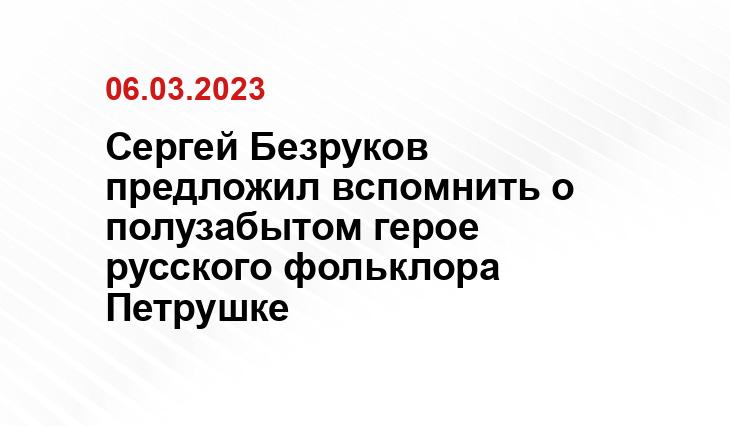 06.03.2023

Сергей Безруков предложил вспомнить о полузабытом герое русского фольклора Петрушке